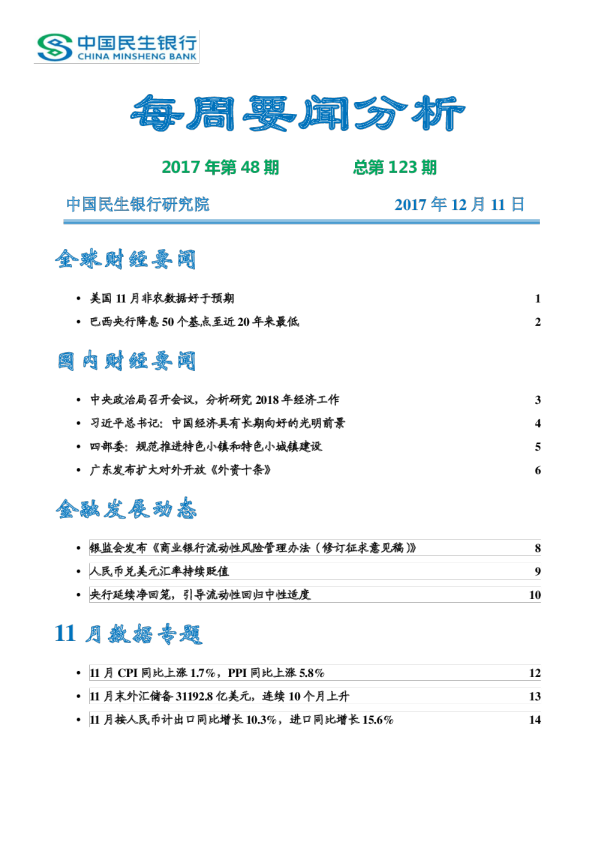 中国民生银行
CHINA MINSHENG BANK

每周要闻分析

2017 年第 48 期　　总第 123 期

中国民生银行研究院　　2017 年 12 月 11 日

全球财经要闻

• 美国 11 月非农数据好于预期 1
• 巴西央行降息 50 个基点至近 20 年来最低 2

国内财经要闻

• 中央政治局召开会议，分析研究 2018 年经济工作 3
• 习近平总书记：中国经济具有长期向好的光明前景 4
• 四部委：规范推进特色小镇和特色小城镇建设 5
• 广东发布扩大对外开放《外资十条》 6

金融发展动态

• 银监会发布《商业银行流动性风险管理办法（修订征求意见稿）》 8
• 人民币兑美元汇率持续贬值 9
• 央行延续净回笼，引导流动性回归中性适度 10

11 月数据专题

• 11 月 CPI 同比上涨 1.7%，PPI 同比上涨 5.8% 12
• 11 月末外汇储备 31192.8 亿美元，连续 10 个月上升 13
• 11 月按人民币计出口同比增长 10.3%，进口同比增长 15.6% 14